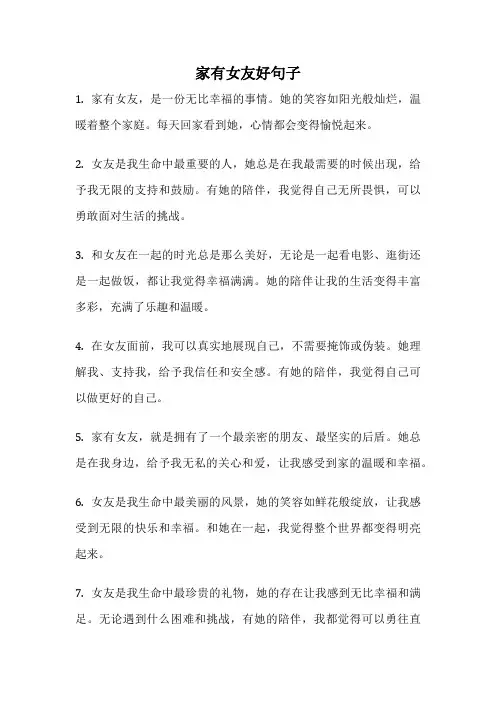 家有女友好句子

1. 家有女友，是一份无比幸福的事情。她的笑容如阳光般灿烂，温暖着整个家庭。每天回家看到她，心情都会变得愉悦起来。

2. 女友是我生命中最重要的人，她总是在我最需要的时候出现，给予我无限的支持和鼓励。有她的陪伴，我觉得自己无所畏惧，可以勇敢面对生活的挑战。

3. 和女友在一起的时光总是那么美好，无论是一起看电影、逛街还是一起做饭，都让我觉得幸福满满。她的陪伴让我的生活变得丰富多彩，充满了乐趣和温暖。

4. 在女友面前，我可以真实地展现自己，不需要掩饰或伪装。她理解我、支持我，给予我信任和安全感。有她的陪伴，我觉得自己可以做更好的自己。

5. 家有女友，就是拥有了一个最亲密的朋友、最坚实的后盾。她总是在我身边，给予我无私的关心和爱，让我感受到家的温暖和幸福。

6. 女友是我生命中最美丽的风景，她的笑容如鲜花般绽放，让我感受到无限的快乐和幸福。和她在一起，我觉得整个世界都变得明亮起来。

7. 女友是我生命中最珍贵的礼物，她的存在让我感到无比幸福和满足。无论遇到什么困难和挑战，有她的陪伴，我都觉得可以勇往直